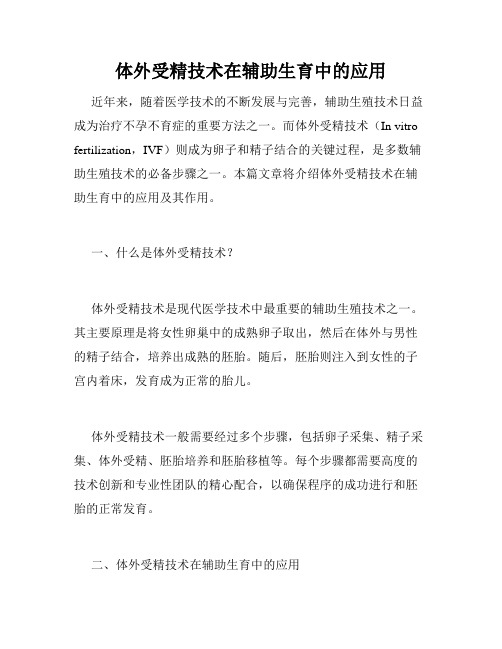 体外受精技术在辅助生育中的应用

近年来，随着医学技术的不断发展与完善，辅助生殖技术日益成为治疗不孕不育症的重要方法之一。而体外受精技术（In vitro fertilization，IVF）则成为卵子和精子结合的关键过程，是多数辅助生殖技术的必备步骤之一。本篇文章将介绍体外受精技术在辅助生育中的应用及其作用。

一、什么是体外受精技术？

体外受精技术是现代医学技术中最重要的辅助生殖技术之一。其主要原理是将女性卵巢中的成熟卵子取出，然后在体外与男性的精子结合，培养出成熟的胚胎。随后，胚胎则注入到女性的子宫内着床，发育成为正常的胎儿。

体外受精技术一般需要经过多个步骤，包括卵子采集、精子采集、体外受精、胚胎培养和胚胎移植等。每个步骤都需要高度的技术创新和专业性团队的精心配合，以确保程序的成功进行和胚胎的正常发育。

二、体外受精技术在辅助生育中的应用